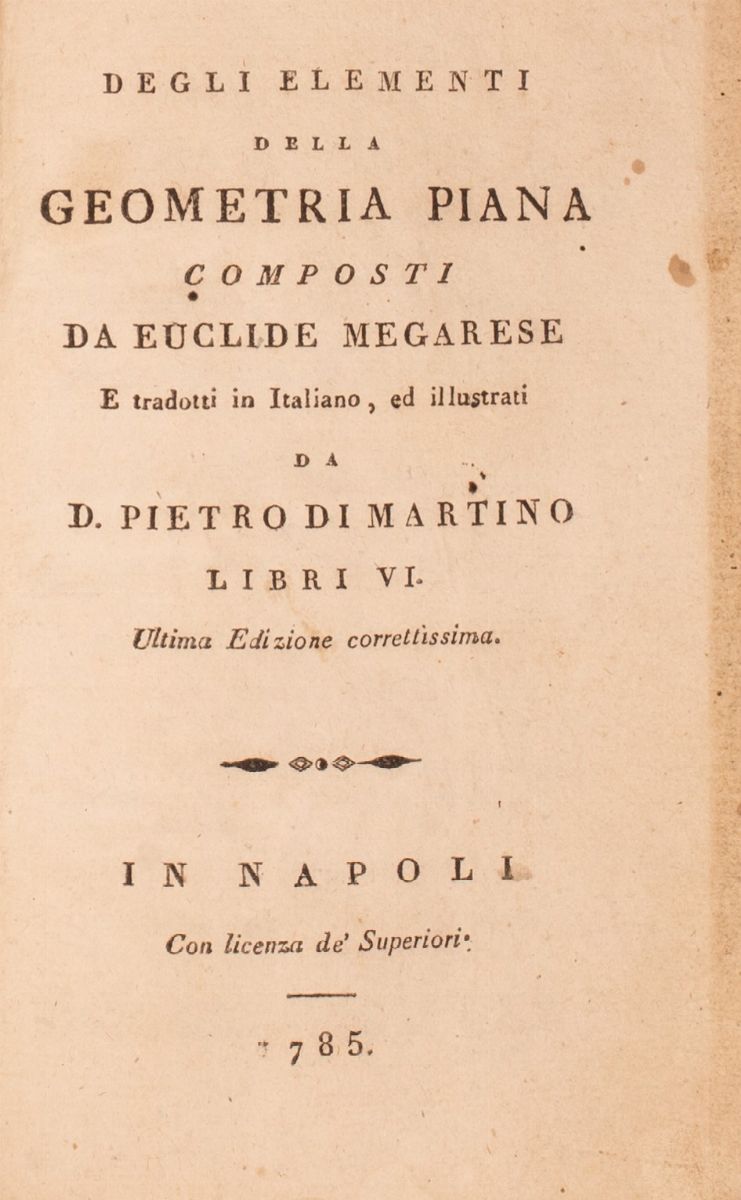 DEGLI ELEMENTI

DELLA

GEOMETRIA PIANA

COMPOSTI

DA EUCLIDE MEGARESE

E tradotti in Italiano, ed illustrati

DA

D. PIETRO DI MARTINO

LIBRI VI.

Ultima Edizione correttissima.

IN NAPOLI

Con licenza de' Superiori.

1785.